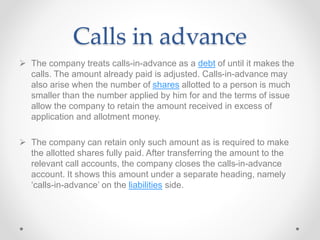 Calls in advance

➢ The company treats calls-in-advance as a debt of until it makes the calls. The amount already paid is adjusted. Calls-in-advance may also arise when the number of shares allotted to a person is much smaller than the number applied by him for and the terms of issue allow the company to retain the amount received in excess of application and allotment money.

➢ The company can retain only such amount as is required to make the allotted shares fully paid. After transferring the amount to the relevant call accounts, the company closes the calls-in-advance account. It shows this amount under a separate heading, namely 'calls-in-advance' on the liabilities side.